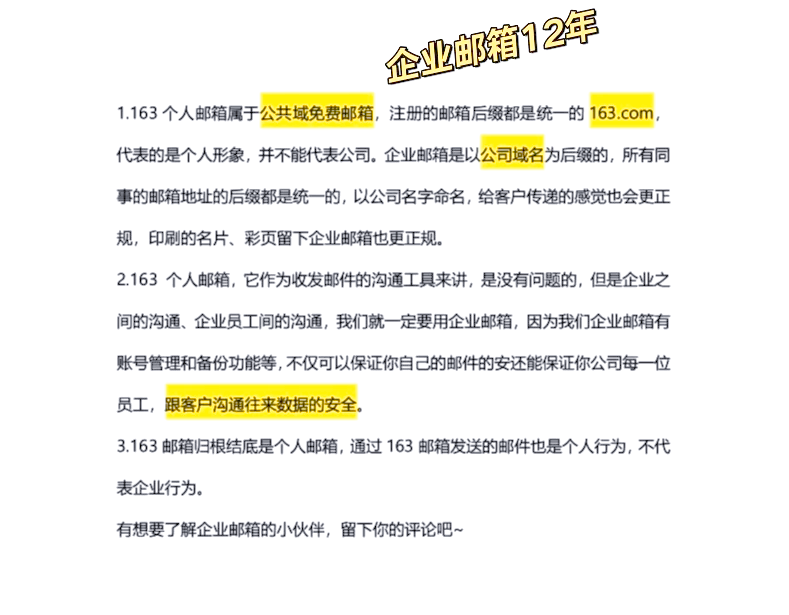 企业邮箱12年

1.163 个人邮箱属于公共域免费邮箱，注册的邮箱后缀都是统一的 163.com，代表的是个人形象，并不能代表公司。企业邮箱是以公司域名为后缀的，所有同事的邮箱地址的后缀都是统一的，以公司名字命名，给客户传递的感觉也会更正规，印刷的名片、彩页留下企业邮箱也更正规。

2.163 个人邮箱，它作为收发邮件的沟通工具来讲，是没有问题的，但是企业之间的沟通、企业员工间的沟通，我们就一定要用企业邮箱，因为我们企业邮箱有账号管理和备份功能等，不仅可以保证你自己的邮件的安还能保证你公司每一位员工，跟客户沟通往来数据的安全。

3.163 邮箱归根结底是个人邮箱，通过 163 邮箱发送的邮件也是个人行为，不代表企业行为。

有想要了解企业邮箱的小伙伴，留下你的评论吧~